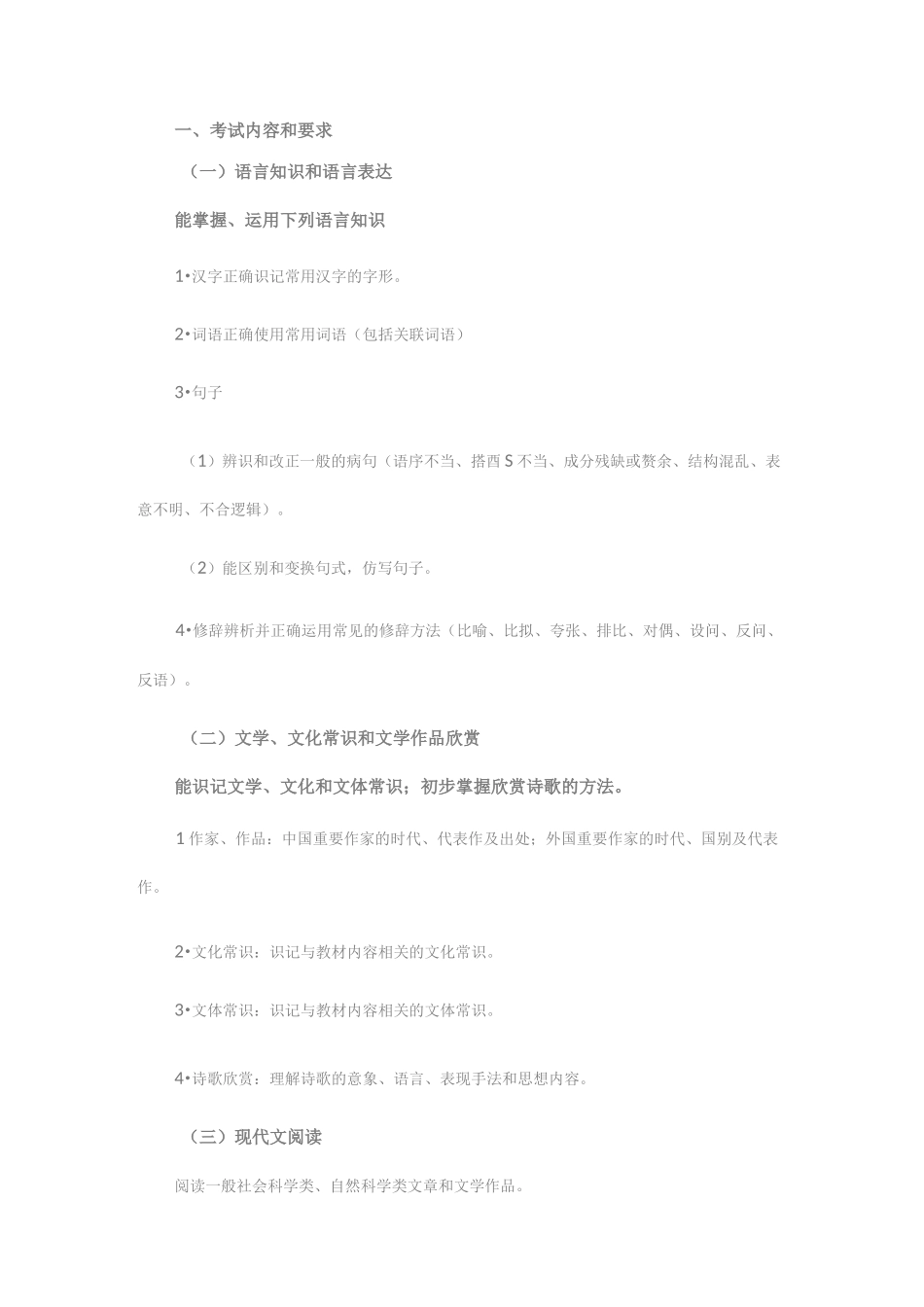 一、考试内容和要求

（一）语言知识和语言表达

能掌握、运用下列语言知识

1•汉字正确识记常用汉字的字形。

2•词语正确使用常用词语（包括关联词语）

3•句子

（1）辨识和改正一般的病句（语序不当、搭酉S不当、成分残缺或赘余、结构混乱、表意不明、不合逻辑）。

（2）能区别和变换句式，仿写句子。

4•修辞辨析并正确运用常见的修辞方法（比喻、比拟、夸张、排比、对偶、设问、反问、反语）。

（二）文学、文化常识和文学作品欣赏

能识记文学、文化和文体常识；初步掌握欣赏诗歌的方法。

1作家、作品：中国重要作家的时代、代表作及出处；外国重要作家的时代、国别及代表作。

2•文化常识：识记与教材内容相关的文化常识。

3•文体常识：识记与教材内容相关的文体常识。

4•诗歌欣赏：理解诗歌的意象、语言、表现手法和思想内容。

（三）现代文阅读

阅读一般社会科学类、自然科学类文章和文学作品。